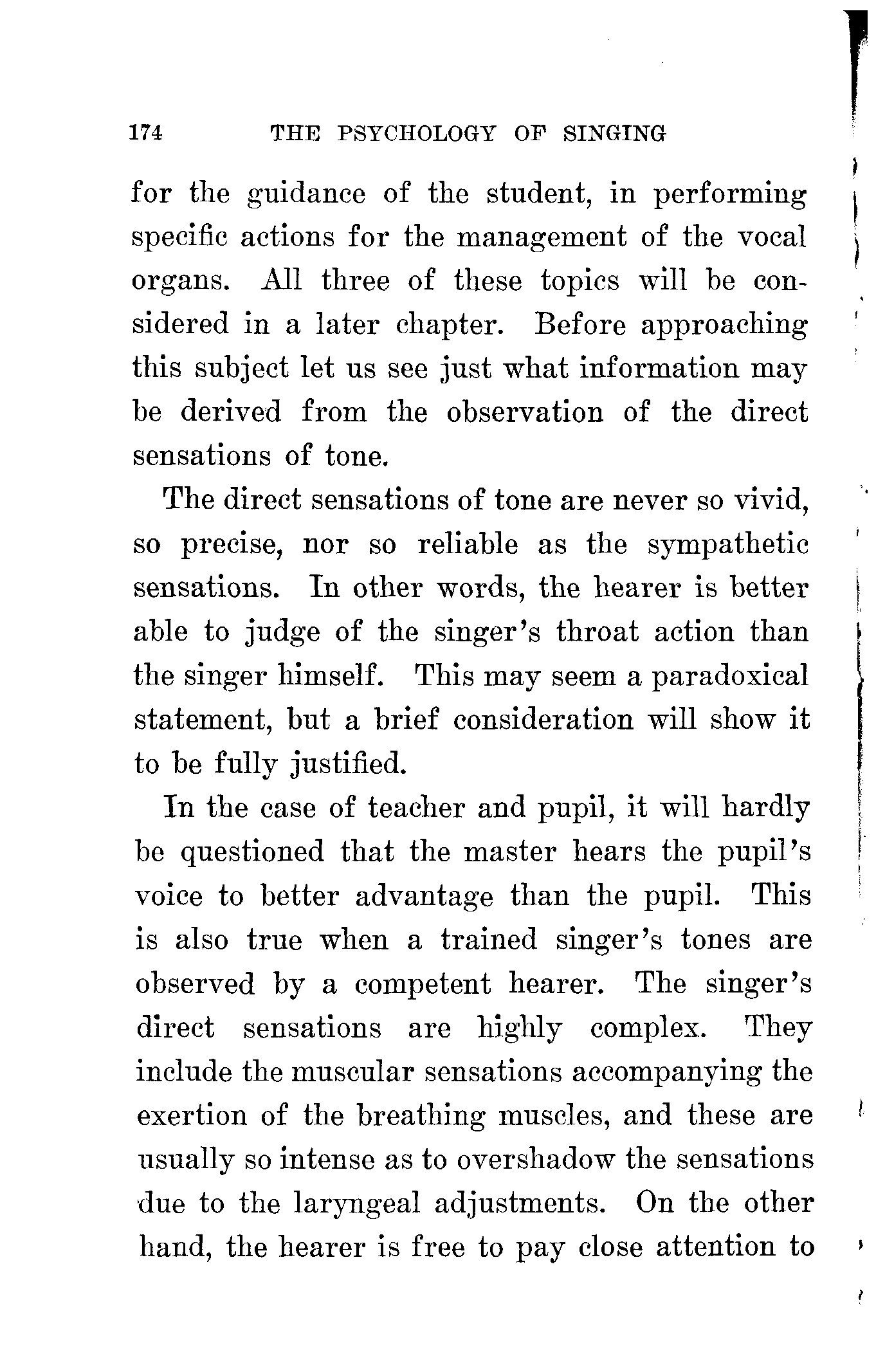 174 THE PSYCHOLOGY OF SINGING

for the guidance of the student, in performing specific actions for the management of the vocal organs. All three of these topics will be considered in a later chapter. Before approaching this subject let us see just what information may be derived from the observation of the direct sensations of tone.

The direct sensations of tone are never so vivid, so precise, nor so reliable as the sympathetic sensations. In other words, the hearer is better able to judge of the singer's throat action than the singer himself. This may seem a paradoxical statement, but a brief consideration will show it to be fully justified.

In the case of teacher and pupil, it will hardly be questioned that the master hears the pupil's voice to better advantage than the pupil. This is also true when a trained singer's tones are observed by a competent hearer. The singer's direct sensations are highly complex. They include the muscular sensations accompanying the exertion of the breathing muscles, and these are usually so intense as to overshadow the sensations due to the laryngeal adjustments. On the other hand, the hearer is free to pay close attention to